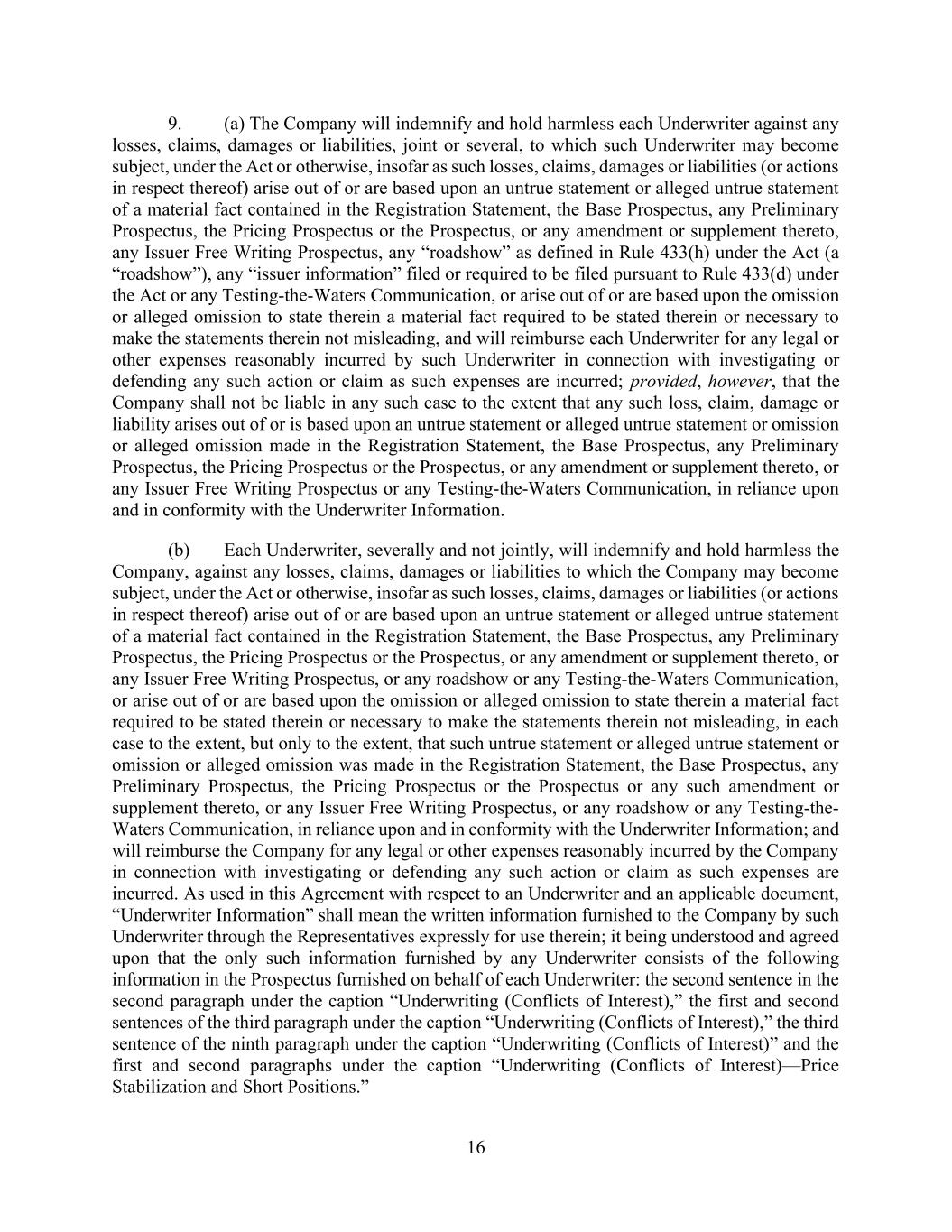 9. (a) The Company will indemnify and hold harmless each Underwriter against any losses, claims, damages or liabilities, joint or several, to which such Underwriter may become subject, under the Act or otherwise, insofar as such losses, claims, damages or liabilities (or actions in respect thereof) arise out of or are based upon an untrue statement or alleged untrue statement of a material fact contained in the Registration Statement, the Base Prospectus, any Preliminary Prospectus, the Pricing Prospectus or the Prospectus, or any amendment or supplement thereto, any Issuer Free Writing Prospectus, any “roadshow” as defined in Rule 433(h) under the Act (a “roadshow”), any “issuer information” filed or required to be filed pursuant to Rule 433(d) under the Act or any Testing-the-Waters Communication, or arise out of or are based upon the omission or alleged omission to state therein a material fact required to be stated therein or necessary to make the statements therein not misleading, and will reimburse each Underwriter for any legal or other expenses reasonably incurred by such Underwriter in connection with investigating or defending any such action or claim as such expenses are incurred; provided, however, that the Company shall not be liable in any such case to the extent that any such loss, claim, damage or liability arises out of or is based upon an untrue statement or alleged untrue statement or omission or alleged omission made in the Registration Statement, the Base Prospectus, any Preliminary Prospectus, the Pricing Prospectus or the Prospectus, or any amendment or supplement thereto, or any Issuer Free Writing Prospectus or any Testing-the-Waters Communication, in reliance upon and in conformity with the Underwriter Information.

(b) Each Underwriter, severally and not jointly, will indemnify and hold harmless the Company, against any losses, claims, damages or liabilities to which the Company may become subject, under the Act or otherwise, insofar as such losses, claims, damages or liabilities (or actions in respect thereof) arise out of or are based upon an untrue statement or alleged untrue statement of a material fact contained in the Registration Statement, the Base Prospectus, any Preliminary Prospectus, the Pricing Prospectus or the Prospectus, or any amendment or supplement thereto, or any Issuer Free Writing Prospectus, or any roadshow or any Testing-the-Waters Communication, or arise out of or are based upon the omission or alleged omission to state therein a material fact required to be stated therein or necessary to make the statements therein not misleading, in each case to the extent, but only to the extent, that such untrue statement or alleged untrue statement or omission or alleged omission was made in the Registration Statement, the Base Prospectus, any Preliminary Prospectus, the Pricing Prospectus or the Prospectus or any such amendment or supplement thereto, or any Issuer Free Writing Prospectus, or any roadshow or any Testing-the-Waters Communication, in reliance upon and in conformity with the Underwriter Information; and will reimburse the Company for any legal or other expenses reasonably incurred by the Company in connection with investigating or defending any such action or claim as such expenses are incurred. As used in this Agreement with respect to an Underwriter and an applicable document, “Underwriter Information” shall mean the written information furnished to the Company by such Underwriter through the Representatives expressly for use therein; it being understood and agreed upon that the only such information furnished by any Underwriter consists of the following information in the Prospectus furnished on behalf of each Underwriter: the second sentence in the second paragraph under the caption “Underwriting (Conflicts of Interest),” the first and second sentences of the third paragraph under the caption “Underwriting (Conflicts of Interest),” the third sentence of the ninth paragraph under the caption “Underwriting (Conflicts of Interest)” and the first and second paragraphs under the caption “Underwriting (Conflicts of Interest)—Price Stabilization and Short Positions.”

16